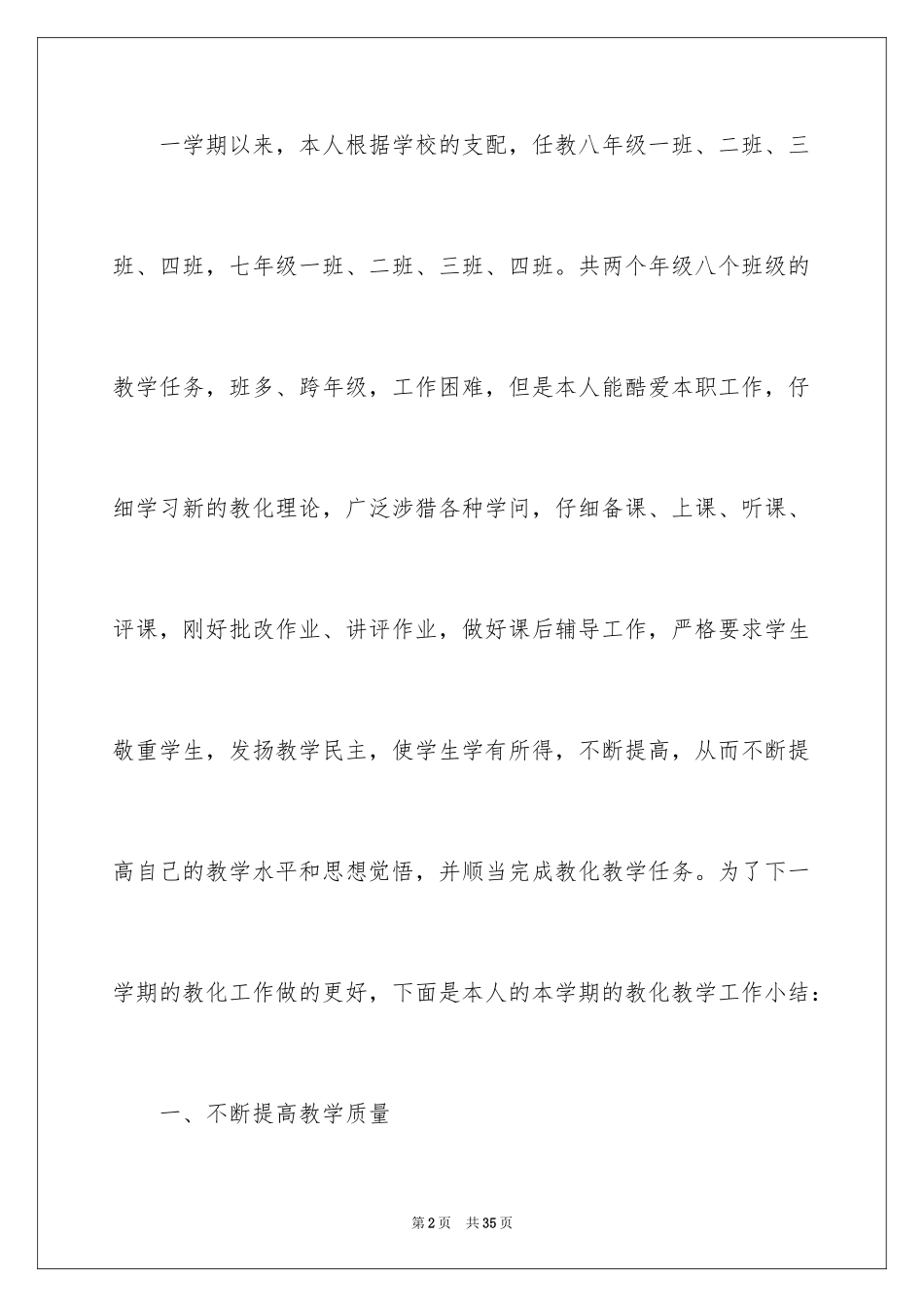 一学期以来，本人根据学校的支配，任教八年级一班、二班、三班、四班，七年级一班、二班、三班、四班。共两个年级八个班级的教学任务，班多、跨年级，工作困难，但是本人能酷爱本职工作，仔细学习新的教化理论，广泛涉猎各种学问，仔细备课、上课、听课、评课，刚好批改作业、讲评作业，做好课后辅导工作，严格要求学生敬重学生，发扬教学民主，使学生学有所得，不断提高，从而不断提高自己的教学水平和思想觉悟，并顺当完成教化教学任务。为了下一学期的教化工作做的更好，下面是本人的本学期的教化教学工作小结：

一、不断提高教学质量

第2页 共35页